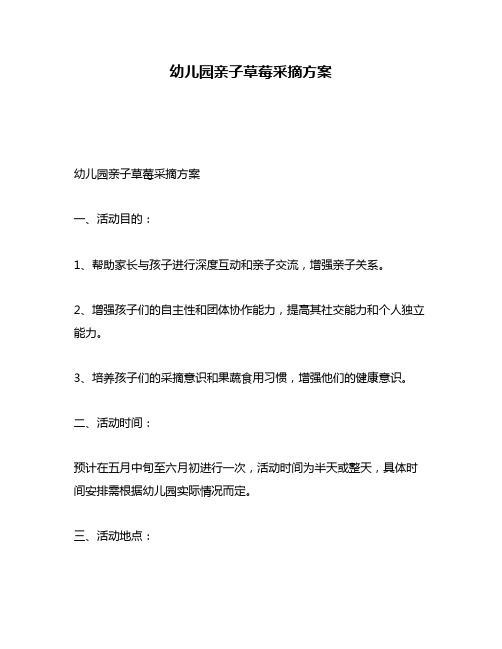 幼儿园亲子草莓采摘方案

幼儿园亲子草莓采摘方案

一、活动目的：

1、帮助家长与孩子进行深度互动和亲子交流，增强亲子关系。

2、增强孩子们的自主性和团体协作能力，提高其社交能力和个人独立能力。

3、培养孩子们的采摘意识和果蔬食用习惯，增强他们的健康意识。

二、活动时间：

预计在五月中旬至六月初进行一次，活动时间为半天或整天，具体时间安排需根据幼儿园实际情况而定。

三、活动地点：